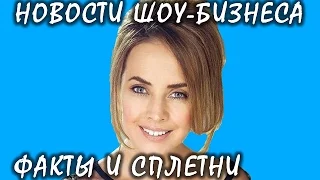 НОВОСТИ ШОУ-БИЗНЕСА

ФАКТЫ И СПЛЕТНИ